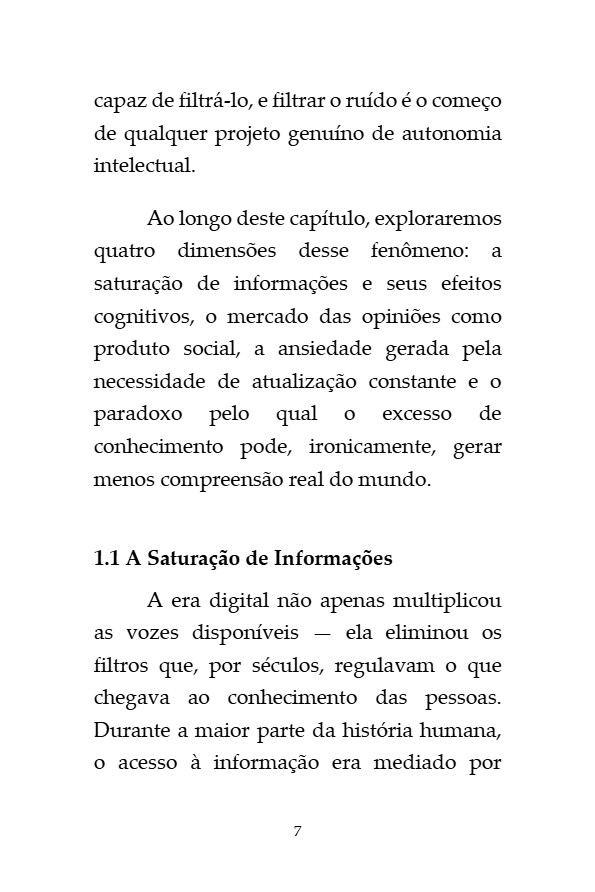 capaz de filtrá-lo, e filtrar o ruído é o começo de qualquer projeto genuíno de autonomia intelectual.

Ao longo deste capítulo, exploraremos quatro dimensões desse fenômeno: a saturação de informações e seus efeitos cognitivos, o mercado das opiniões como produto social, a ansiedade gerada pela necessidade de atualização constante e o paradoxo pelo qual o excesso de conhecimento pode, ironicamente, gerar menos compreensão real do mundo.

1.1 A Saturação de Informações

A era digital não apenas multiplicou as vozes disponíveis — ela eliminou os filtros que, por séculos, regulavam o que chegava ao conhecimento das pessoas. Durante a maior parte da história humana, o acesso à informação era mediado por

7